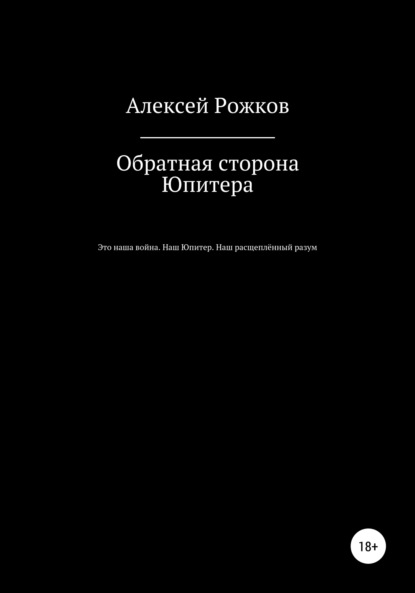 Алексей Рожков

Обратная сторона Юпитера

Это наша война. Наш Юпитер. Наш расщеплённый разум

18+